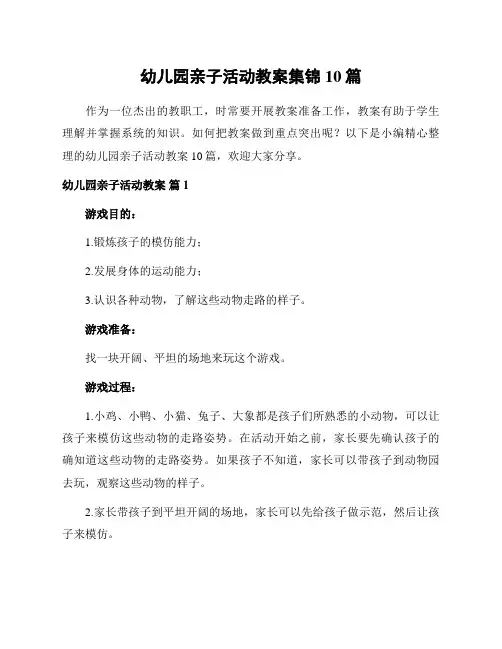 幼儿园亲子活动教案集锦 10 篇

作为一位杰出的教职工，时常要开展教案准备工作，教案有助于学生理解并掌握系统的知识。如何把教案做到重点突出呢？以下是小编精心整理的幼儿园亲子活动教案 10 篇，欢迎大家分享。

幼儿园亲子活动教案 篇 1

游戏目的：

1.锻炼孩子的模仿能力；

2.发展身体的运动能力；

3.认识各种动物，了解这些动物走路的样子。

游戏准备：

找一块开阔、平坦的场地来玩这个游戏。

游戏过程：

1.小鸡、小鸭、小猫、兔子、大象都是孩子们所熟悉的小动物，可以让孩子来模仿这些动物的走路姿势。在活动开始之前，家长要先确认孩子的确知道这些动物的走路姿势。如果孩子不知道，家长可以带孩子到动物园去玩，观察这些动物的样子。

2.家长带孩子到平坦开阔的场地，家长可以先给孩子做示范，然后让孩子来模仿。